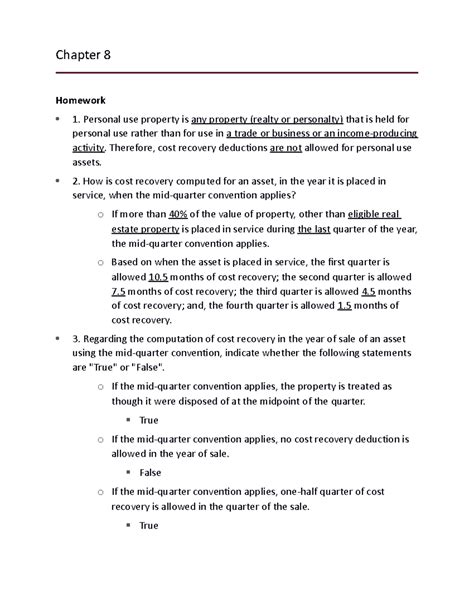 Chapter 8

Homework

▪ 1. Personal use property is any property (realty or personalty) that is held for personal use rather than for use in a trade or business or an income-producing activity. Therefore, cost recovery deductions are not allowed for personal use assets.

▪ 2. How is cost recovery computed for an asset, in the year it is placed in service, when the mid-quarter convention applies?

○ If more than 40% of the value of property, other than eligible real estate property is placed in service during the last quarter of the year, the mid-quarter convention applies.

○ Based on when the asset is placed in service, the first quarter is allowed 10.5 months of cost recovery; the second quarter is allowed 7.5 months of cost recovery; the third quarter is allowed 4.5 months of cost recovery; and, the fourth quarter is allowed 1.5 months of cost recovery.

▪ 3. Regarding the computation of cost recovery in the year of sale of an asset using the mid-quarter convention, indicate whether the following statements are "True" or "False".

○ If the mid-quarter convention applies, the property is treated as though it were disposed of at the midpoint of the quarter.

▪ True

○ If the mid-quarter convention applies, no cost recovery deduction is allowed in the year of sale.

▪ False

○ If the mid-quarter convention applies, one-half quarter of cost recovery is allowed in the quarter of the sale.

▪ True